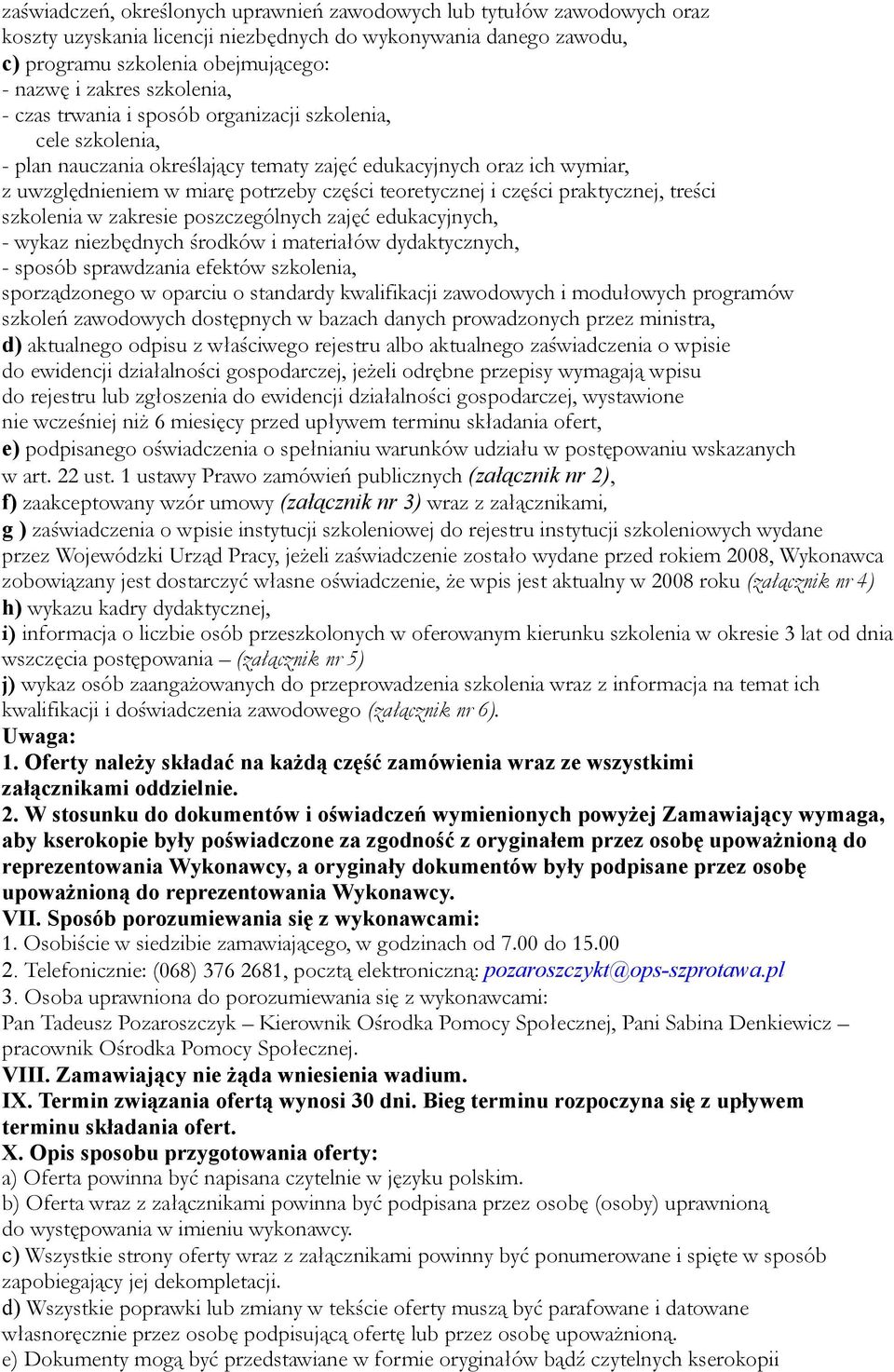 zaświadczeń, określonych uprawnień zawodowych lub tytułów zawodowych oraz koszty uzyskania licencji niezbędnych do wykonywania danego zawodu,
c) programu szkolenia obejmującego:
- nazwę i zakres szkolenia,
- czas trwania i sposób organizacji szkolenia,
cele szkolenia,
- plan nauczania określający tematy zajęć edukacyjnych oraz ich wymiar, z uwzględnieniem w miarę potrzeby części teoretycznej i części praktycznej, treści szkolenia w zakresie poszczególnych zajęć edukacyjnych,
- wykaz niezbędnych środków i materiałów dydaktycznych,
- sposób sprawdzania efektów szkolenia,
sporządzonego w oparciu o standardy kwalifikacji zawodowych i modułowych programów szkoleń zawodowych dostępnych w bazach danych prowadzonych przez ministra,
d) aktualnego odpisu z właściwego rejestru albo aktualnego zaświadczenia o wpisie do ewidencji działalności gospodarczej, jeżeli odrębne przepisy wymagają wpisu do rejestru lub zgłoszenia do ewidencji działalności gospodarczej, wystawione nie wcześniej niż 6 miesięcy przed upływem terminu składania ofert,
e) podpisanego oświadczenia o spełnianiu warunków udziału w postępowaniu wskazanych w art. 22 ust. 1 ustawy Prawo zamówień publicznych (załącznik nr 2),
f) zaakceptowany wzór umowy (załącznik nr 3) wraz z załącznikami,
g ) zaświadczenia o wpisie instytucji szkoleniowej do rejestru instytucji szkoleniowych wydane przez Wojewódzki Urząd Pracy, jeżeli zaświadczenie zostało wydane przed rokiem 2008, Wykonawca zobowiązany jest dostarczyć własne oświadczenie, że wpis jest aktualny w 2008 roku (załącznik nr 4)
h) wykazu kadry dydaktycznej,
i) informacja o liczbie osób przeszkolonych w oferowanym kierunku szkolenia w okresie 3 lat od dnia wszczęcia postępowania – (załącznik nr 5)
j) wykaz osób zaangażowanych do przeprowadzenia szkolenia wraz z informacja na temat ich kwalifikacji i doświadczenia zawodowego (załącznik nr 6).
Uwaga:
1. Oferty należy składać na każdą część zamówienia wraz ze wszystkimi załącznikami oddzielnie.
2. W stosunku do dokumentów i oświadczeń wymienionych powyżej Zamawiający wymaga, aby kserokopie były poświadczone za zgodność z oryginałem przez osobę upoważnioną do reprezentowania Wykonawcy, a oryginały dokumentów były podpisane przez osobę upoważnioną do reprezentowania Wykonawcy.
VII. Sposób porozumiewania się z wykonawcami:
1. Osobiście w siedzibie zamawiającego, w godzinach od 7.00 do 15.00
2. Telefonicznie: (068) 376 2681, pocztą elektroniczną: pozaroszczykt@ops-szprotawa.pl
3. Osoba uprawniona do porozumiewania się z wykonawcami:
Pan Tadeusz Pozaroszczyk – Kierownik Ośrodka Pomocy Społecznej, Pani Sabina Denkiewicz – pracownik Ośrodka Pomocy Społecznej.
VIII. Zamawiający nie żąda wniesienia wadium.
IX. Termin związania ofertą wynosi 30 dni. Bieg terminu rozpoczyna się z upływem terminu składania ofert.
X. Opis sposobu przygotowania oferty:
a) Oferta powinna być napisana czytelnie w języku polskim.
b) Oferta wraz z załącznikami powinna być podpisana przez osobę (osoby) uprawnioną do występowania w imieniu wykonawcy.
c) Wszystkie strony oferty wraz z załącznikami powinny być ponumerowane i spięte w sposób zapobiegający jej dekompletacji.
d) Wszystkie poprawki lub zmiany w tekście oferty muszą być parafowane i datowane własnoręcznie przez osobę podpisującą ofertę lub przez osobę upoważnioną.
e) Dokumenty mogą być przedstawiane w formie oryginałów bądź czytelnych kserokopii